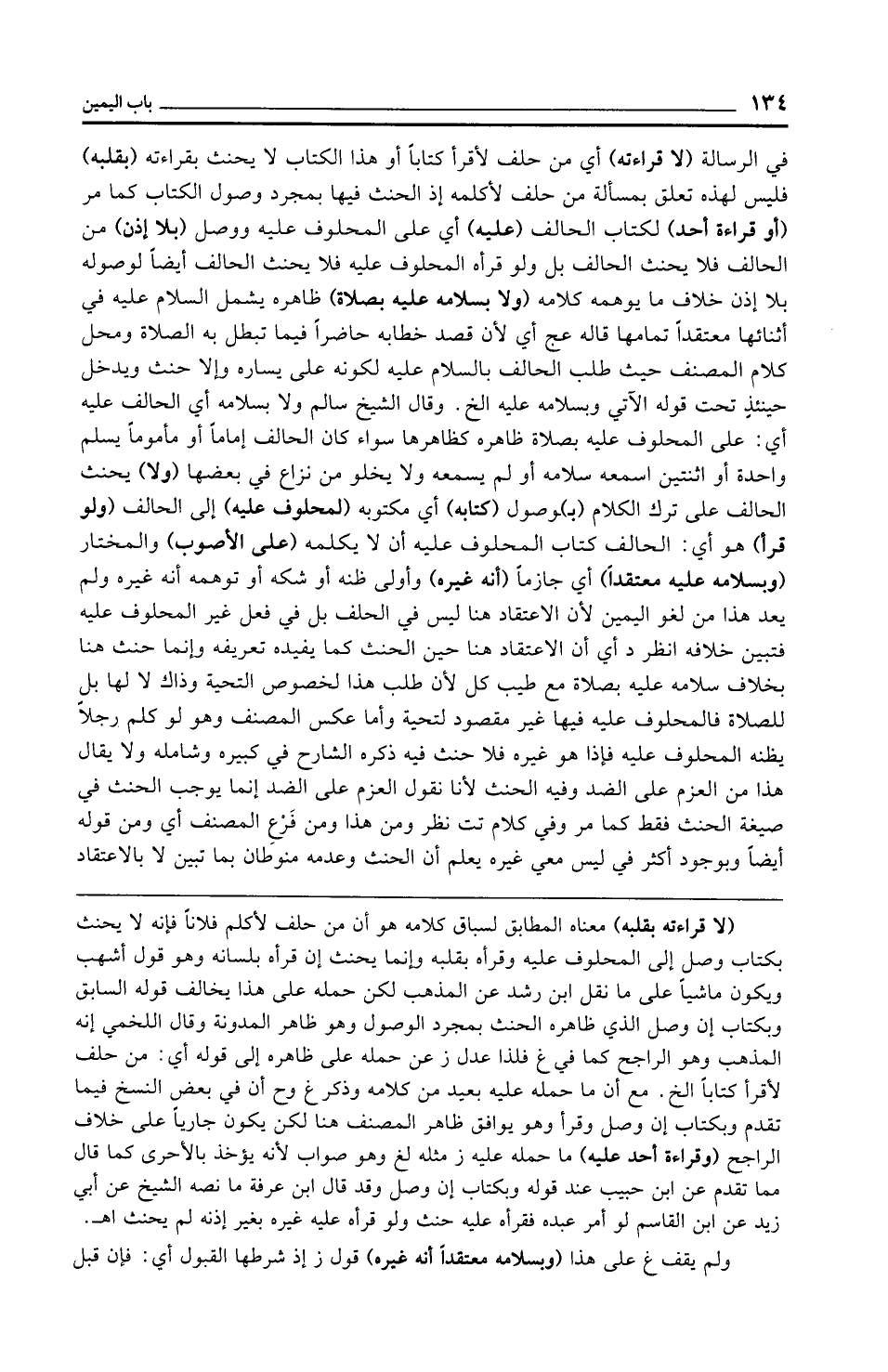 ١٣٤ باب اليمين

في الرسالة (لا قراءته) أي من حلف لأقرأ كتاباً أو هذا الكتاب لا يحنث بقراءته (بقلبه) فليس لهذه تعلق بمسألة من حلف لأكلمه إذ الحنث فيها بمجرد وصول الكتاب كما مر (أو قراءة أحد) لكتاب الحالف (عليه) أي على المحلوف عليه ووصل (بلا إذن) من الحالف فلا يحنث الحالف بل ولو قرأه المحلوف عليه فلا يحنث الحالف أيضاً لوصوله بلا إذن خلاف ما يوهمه كلامه (ولا بسلامه عليه بصلاة) ظاهره يشمل السلام عليه في أثنائها معتقداً تمامها قاله عج أي لأن قصد خطابه حاضراً فيما تبطل به الصلاة ومحل كلام المصنف حيث طلب الحالف بالسلام عليه لكونه على يساره وإلا حنث ويدخل حينئذٍ تحت قوله الآتي وبسلامه عليه الخ. وقال الشيخ سالم ولا بسلامه أي الحالف عليه أي: على المحلوف عليه بصلاة ظاهره كظاهرها سواء كان الحالف إماماً أو مأموماً يسلم واحدة أو اثنتين اسمعه سلامه أو لم يسمعه ولا يخلو من نزاع في بعضها (ولا) يحنث الحالف على ترك الكلام (بـ)ـوصول (كتابه) أي مكتوبه (لمحلوف عليه) إلى الحالف (ولو قرأ) هو أي: الحالف كتاب المحلوف عليه أن لا يكلمه (على الأصوب) والمختار (وبسلامه عليه معتقداً) أي جازماً (أنه غيره) وأولى ظنه أو شكه أو توهمه أنه غيره ولم يعد هذا من لغو اليمين لأن الاعتقاد هنا ليس في الحلف بل في فعل غير المحلوف عليه فتبين خلافه انظر د أي أن الاعتقاد هنا حين الحنث كما يفيده تعريفه وإنما حنث هنا بخلاف سلامه عليه بصلاة مع طيب كل لأن طلب هذا لخصوص التحية وذاك لا لها بل للصلاة فالمحلوف عليه فيها غير مقصود لتحية وأما عكس المصنف وهو لو كلم رجلاً يظنه المحلوف عليه فإذا هو غيره فلا حنث فيه ذكره الشارح في كبيره وشامله ولا يقال هذا من العزم على الضد وفيه الحنث لأنا نقول العزم على الضد إنما يوجب الحنث في صيغة الحنث فقط كما مر وفي كلام تت نظر ومن هذا ومن فَرْع المصنف أي ومن قوله أيضاً وبوجود أكثر في ليس معي غيره يعلم أن الحنث وعدمه منوطان بما تبين لا بالاعتقاد

(لا قراءته بقلبه) معناه المطابق لسياق كلامه هو أن من حلف لأكلم فلاناً فإنه لا يحنث بكتاب وصل إلى المحلوف عليه وقرأه بقلبه وإنما يحنث إن قرأه بلسانه وهو قول أشهب ويكون ماشياً على ما نقل ابن رشد عن المذهب لكن حمله على هذا يخالف قوله السابق وبكتاب إن وصل الذي ظاهره الحنث بمجرد الوصول وهو ظاهر المدونة وقال اللخمي إنه المذهب وهو الراجح كما في غ فلذا عدل ز عن حمله على ظاهره إلى قوله أي: من حلف لأقرأ كتاباً الخ. مع أن ما حمله عليه بعيد من كلامه وذكر غ وح أن في بعض النسخ فيما تقدم وبكتاب إن وصل وقرأ وهو يوافق ظاهر المصنف هنا لكن يكون جارياً على خلاف الراجح (وقراءة أحد عليه) ما حمله عليه ز مثله لغ وهو صواب لأنه يؤخذ بالأحرى كما قال مما تقدم عن ابن حبيب عند قوله وبكتاب إن وصل وقد قال ابن عرفة ما نصه الشيخ عن أبي زيد عن ابن القاسم لو أمر عبده فقرأه عليه حنث ولو قرأه عليه غيره بغير إذنه لم يحنث اهـ.

ولم يقف غ على هذا (وبسلامه معتقداً أنه غيره) قول ز إذ شرطها القبول أي: فإن قبل